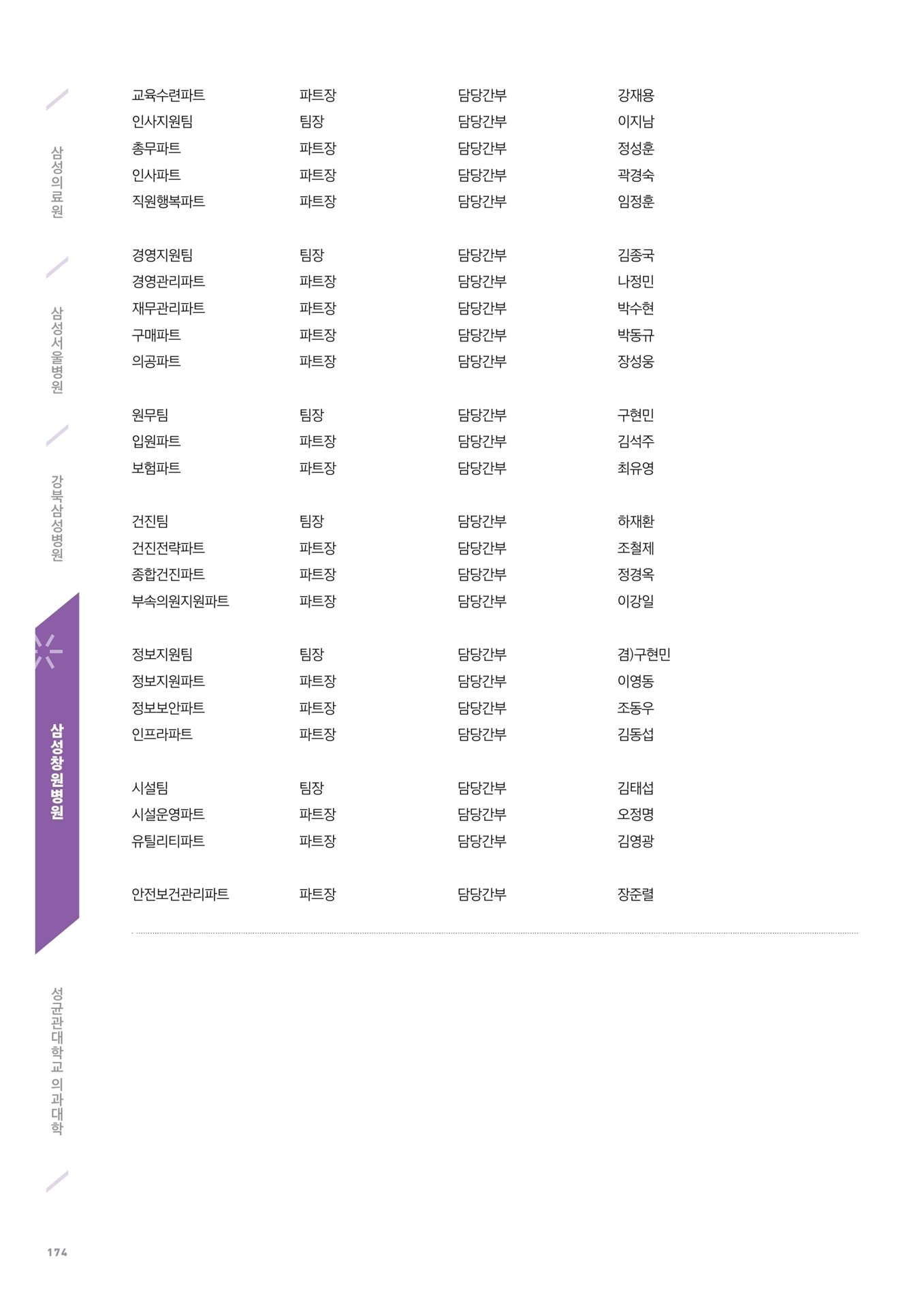 삼성의료원

삼성서울병원

강북삼성병원

삼성창원병원

성균관대학교 의과대학

| | | | |
|---|---|---|---|
| 교육수련파트 | 파트장 | 담당간부 | 강재용 |
| 인사지원팀 | 팀장 | 담당간부 | 이지남 |
| 총무파트 | 파트장 | 담당간부 | 정성훈 |
| 인사파트 | 파트장 | 담당간부 | 곽경숙 |
| 직원행복파트 | 파트장 | 담당간부 | 임정훈 |
| 경영지원팀 | 팀장 | 담당간부 | 김종국 |
| 경영관리파트 | 파트장 | 담당간부 | 나정민 |
| 재무관리파트 | 파트장 | 담당간부 | 박수현 |
| 구매파트 | 파트장 | 담당간부 | 박동규 |
| 의공파트 | 파트장 | 담당간부 | 장성웅 |
| 원무팀 | 팀장 | 담당간부 | 구현민 |
| 입원파트 | 파트장 | 담당간부 | 김석주 |
| 보험파트 | 파트장 | 담당간부 | 최유영 |
| 건진팀 | 팀장 | 담당간부 | 하재환 |
| 건진전략파트 | 파트장 | 담당간부 | 조철제 |
| 종합건진파트 | 파트장 | 담당간부 | 정경옥 |
| 부속의원지원파트 | 파트장 | 담당간부 | 이강일 |
| 정보지원팀 | 팀장 | 담당간부 | 겸)구현민 |
| 정보지원파트 | 파트장 | 담당간부 | 이영동 |
| 정보보안파트 | 파트장 | 담당간부 | 조동우 |
| 인프라파트 | 파트장 | 담당간부 | 김동섭 |
| 시설팀 | 팀장 | 담당간부 | 김태섭 |
| 시설운영파트 | 파트장 | 담당간부 | 오정명 |
| 유틸리티파트 | 파트장 | 담당간부 | 김영광 |
| 안전보건관리파트 | 파트장 | 담당간부 | 장준렬 |

174